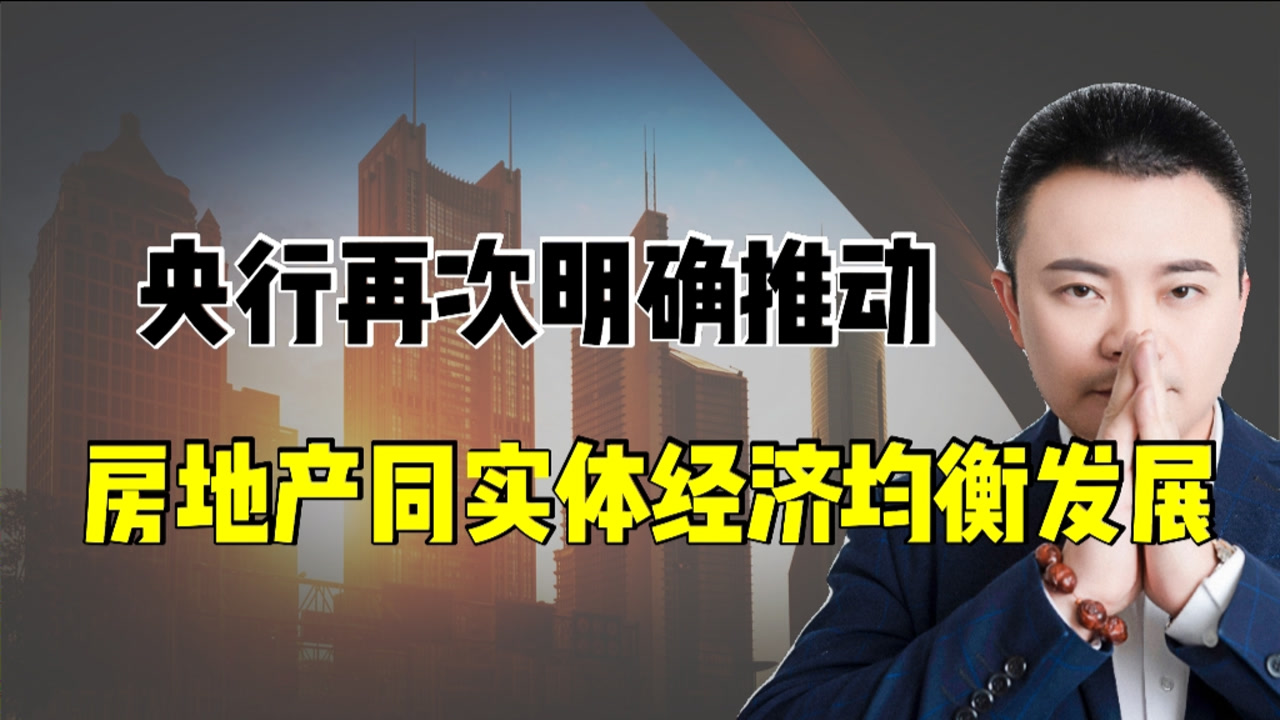 央行再次明确推动

房地产同实体经济均衡发展